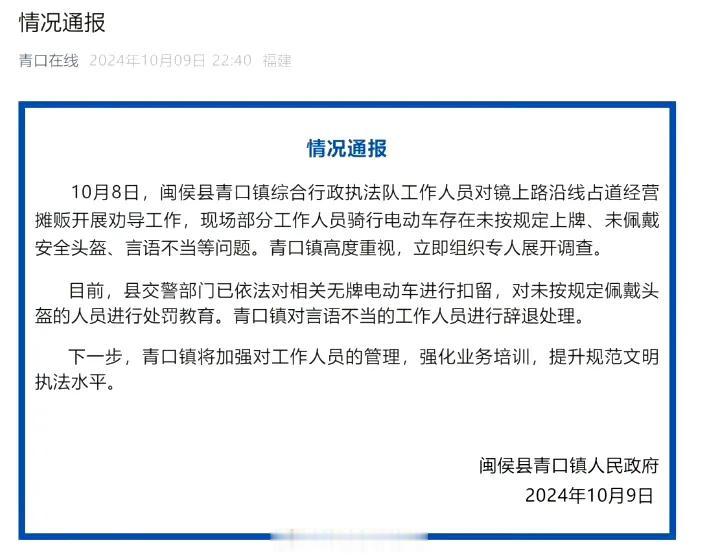 情况通报

青口在线 2024年10月09日 22:40 福建

情况通报

10月8日，闽侯县青口镇综合行政执法队工作人员对镜上路沿线占道经营摊贩开展劝导工作，现场部分工作人员骑行电动车存在未按规定上牌、未佩戴安全头盔、言语不当等问题。青口镇高度重视，立即组织专人展开调查。

目前，县交警部门已依法对相关无牌电动车进行扣留，对未按规定佩戴头盔的人员进行处罚教育。青口镇对言语不当的工作人员进行辞退处理。

下一步，青口镇将加强对工作人员的管理，强化业务培训，提升规范文明执法水平。

闽侯县青口镇人民政府
2024年10月9日